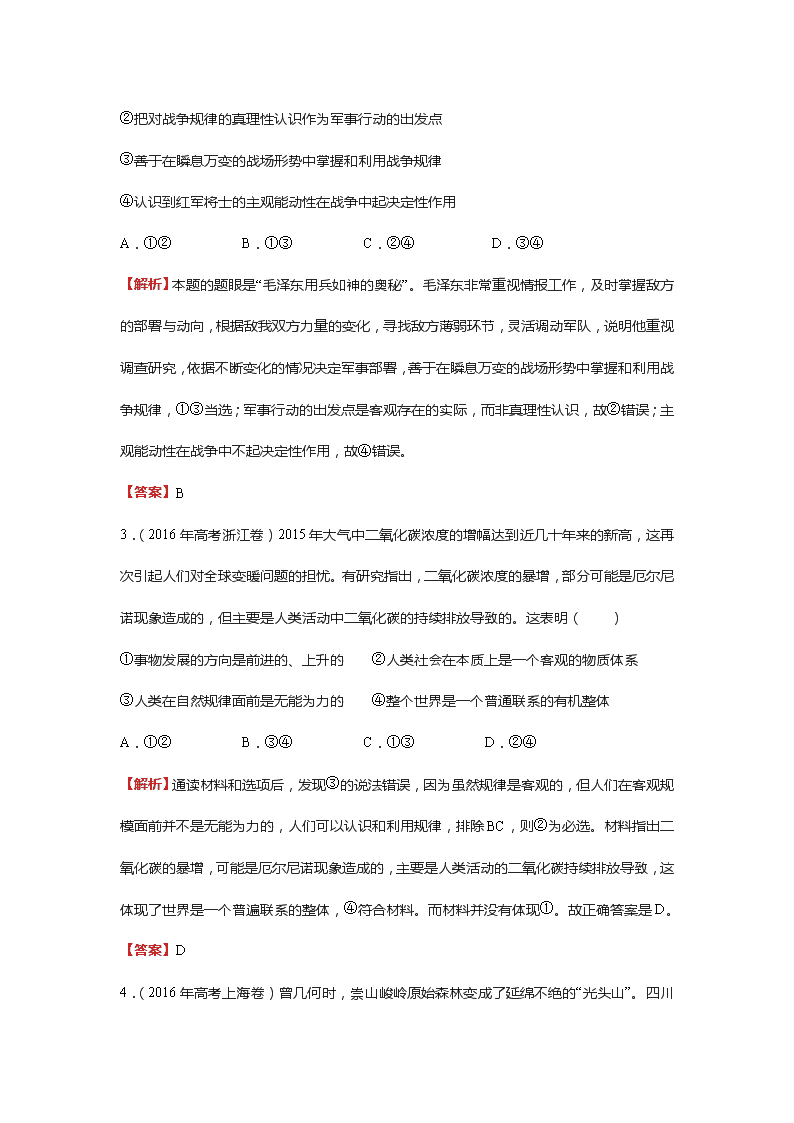 ②把对战争规律的真理性认识作为军事行动的出发点

③善于在瞬息万变的战场形势中掌握和利用战争规律

④认识到红军将士的主观能动性在战争中起决定性作用

A．①②　　B．①③　　C．②④　　D．③④

【解析】本题的题眼是“毛泽东用兵如神的奥秘”。毛泽东非常重视情报工作，及时掌握敌方的部署与动向，根据敌我双方力量的变化，寻找敌方薄弱环节，灵活调动军队，说明他重视调查研究，依据不断变化的情况决定军事部署，善于在瞬息万变的战场形势中掌握和利用战争规律，①③当选；军事行动的出发点是客观存在的实际，而非真理性认识，故②错误；主观能动性在战争中不起决定性作用，故④错误。

【答案】B

3．（2016年高考浙江卷）2015年大气中二氧化碳浓度的增幅达到近几十年来的新高，这再次引起人们对全球变暖问题的担忧。有研究指出，二氧化碳浓度的暴增，部分可能是厄尔尼诺现象造成的，但主要是人类活动中二氧化碳的持续排放导致的。这表明（　　）

①事物发展的方向是前进的、上升的　　②人类社会在本质上是一个客观的物质体系

③人类在自然规律面前是无能为力的　　④整个世界是一个普通联系的有机整体

A．①②　　B．③④　　C．①③　　D．②④

【解析】通读材料和选项后，发现③的说法错误，因为虽然规律是客观的，但人们在客观规模面前并不是无能为力的，人们可以认识和利用规律，排除BC，则②为必选。材料指出二氧化碳的暴增，可能是厄尔尼诺现象造成的，主要是人类活动的二氧化碳持续排放导致，这体现了世界是一个普遍联系的整体，④符合材料。而材料并没有体现①。故正确答案是D。

【答案】D

4．（2016年高考上海卷）曾几何时，崇山峻岭原始森林变成了延绵不绝的“光头山”。四川